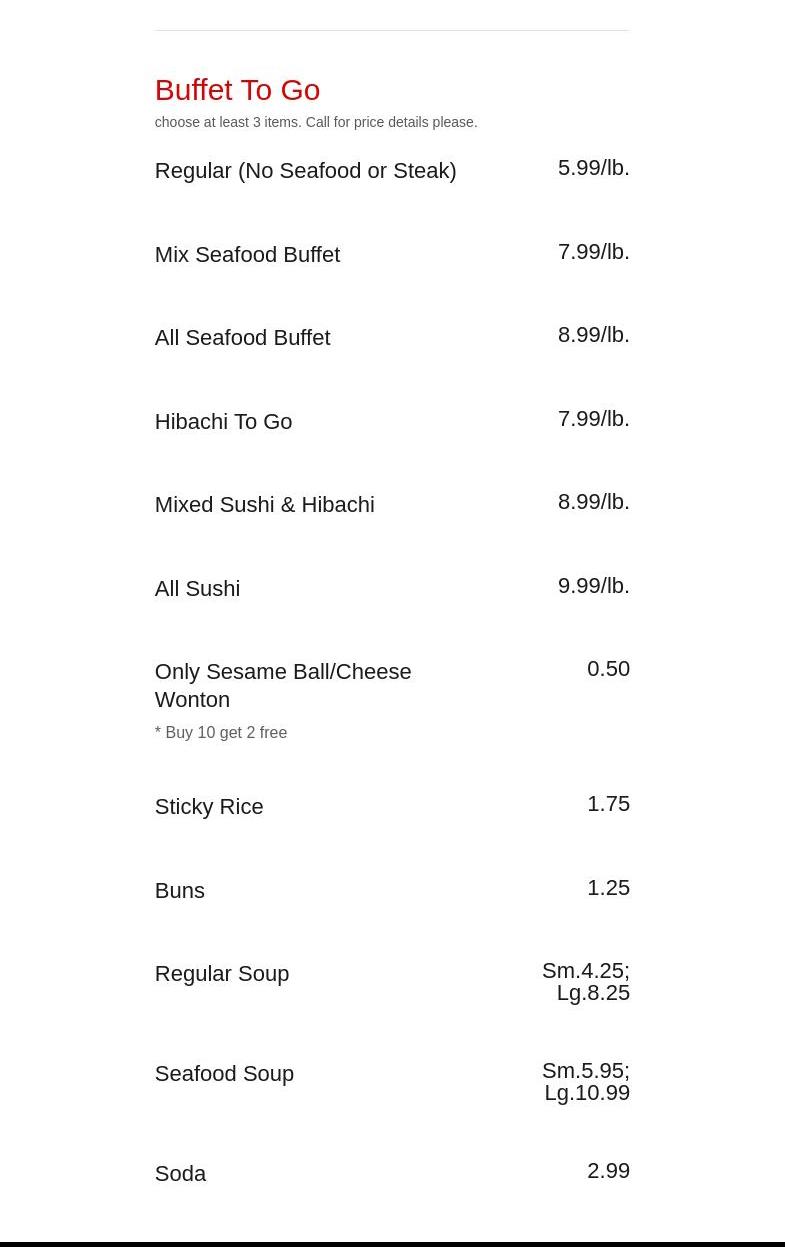 Buffet To Go
choose at least 3 items. Call for price details please.

Regular (No Seafood or Steak) 5.99/lb.

Mix Seafood Buffet 7.99/lb.

All Seafood Buffet 8.99/lb.

Hibachi To Go 7.99/lb.

Mixed Sushi & Hibachi 8.99/lb.

All Sushi 9.99/lb.

Only Sesame Ball/Cheese Wonton 0.50
* Buy 10 get 2 free

Sticky Rice 1.75

Buns 1.25

Regular Soup Sm.4.25; Lg.8.25

Seafood Soup Sm.5.95; Lg.10.99

Soda 2.99